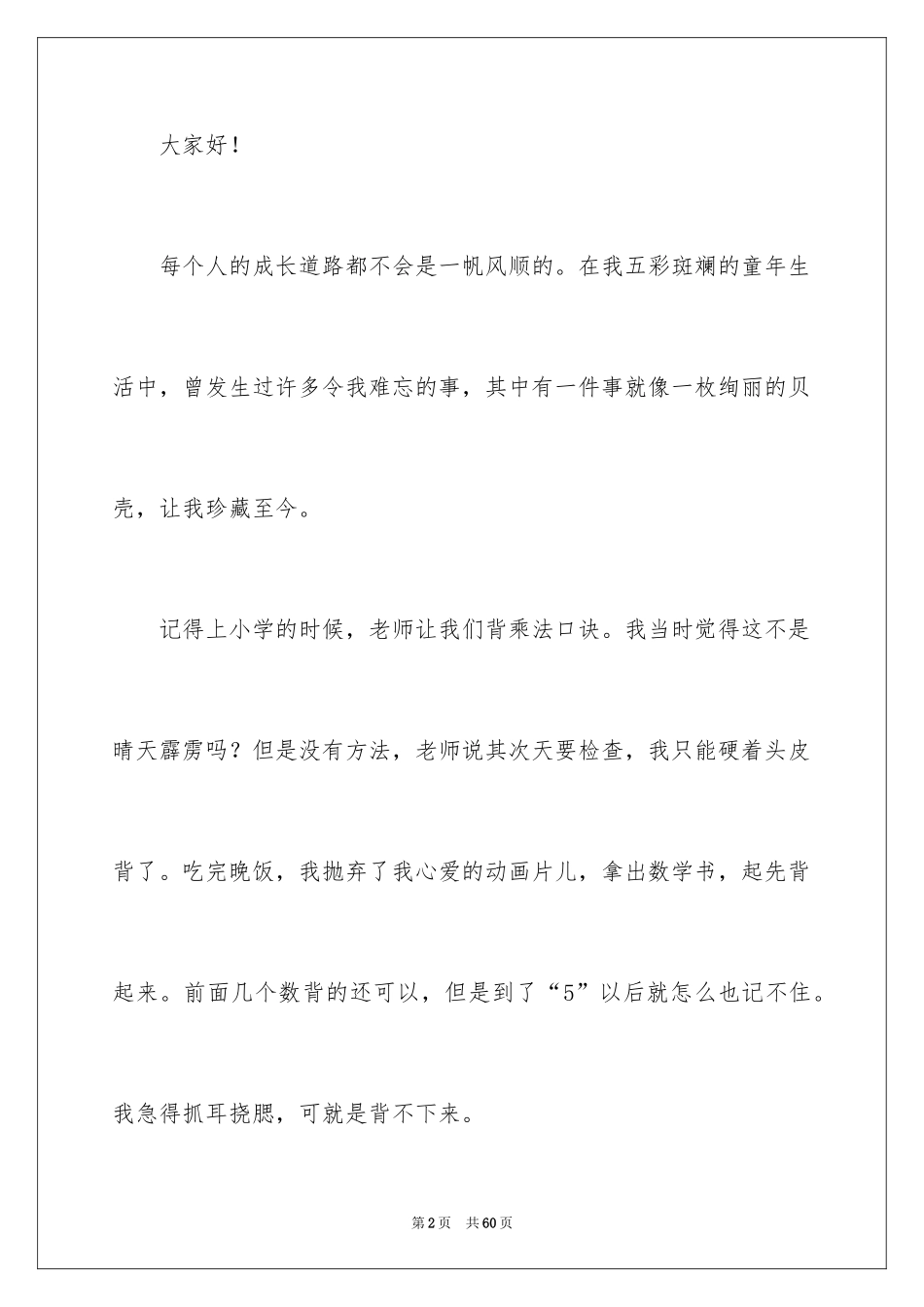 大家好！

每个人的成长道路都不会是一帆风顺的。在我五彩斑斓的童年生活中，曾发生过许多令我难忘的事，其中有一件事就像一枚绚丽的贝壳，让我珍藏至今。

记得上小学的时候，老师让我们背乘法口诀。我当时觉得这不是晴天霹雳吗？但是没有方法，老师说其次天要检查，我只能硬着头皮背了。吃完晚饭，我抛弃了我心爱的动画片儿，拿出数学书，起先背起来。前面几个数背的还可以，但是到了“5”以后就怎么也记不住。我急得抓耳挠腮，可就是背不下来。

第2页 共60页